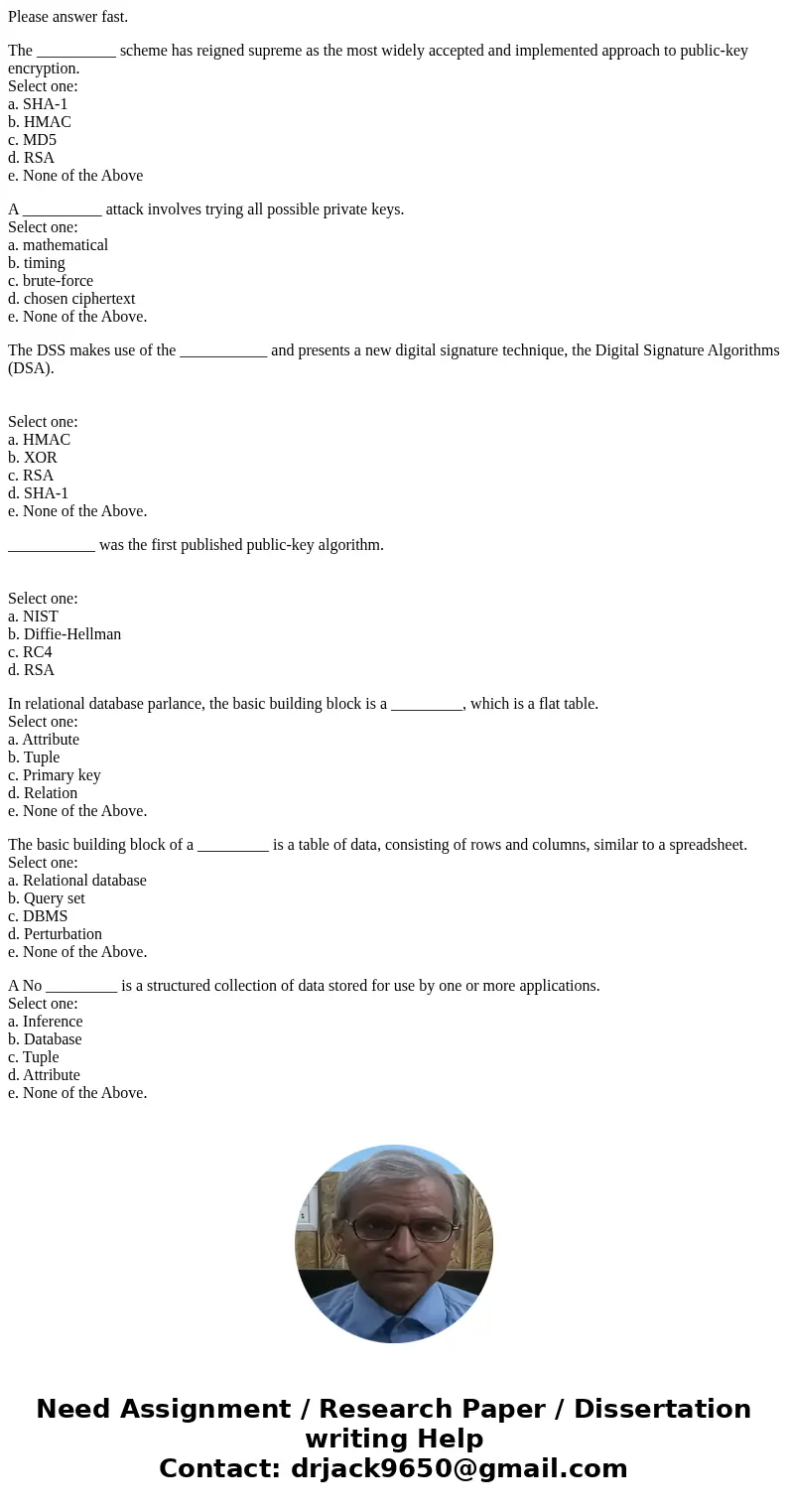 Please answer fast.

The __________ scheme has reigned supreme as the most widely accepted and implemented approach to public-key encryption.
Select one:
a. SHA-1
b. HMAC
c. MD5
d. RSA
e. None of the Above

A __________ attack involves trying all possible private keys.
Select one:
a. mathematical
b. timing
c. brute-force
d. chosen ciphertext
e. None of the Above.

The DSS makes use of the ___________ and presents a new digital signature technique, the Digital Signature Algorithms (DSA).

Select one:
a. HMAC
b. XOR
c. RSA
d. SHA-1
e. None of the Above.

___________ was the first published public-key algorithm.

Select one:
a. NIST
b. Diffie-Hellman
c. RC4
d. RSA

In relational database parlance, the basic building block is a _________, which is a flat table.
Select one:
a. Attribute
b. Tuple
c. Primary key
d. Relation
e. None of the Above.

The basic building block of a _________ is a table of data, consisting of rows and columns, similar to a spreadsheet.
Select one:
a. Relational database
b. Query set
c. DBMS
d. Perturbation
e. None of the Above.

A No _________ is a structured collection of data stored for use by one or more applications.
Select one:
a. Inference
b. Database
c. Tuple
d. Attribute
e. None of the Above.

Need Assignment / Research Paper / Dissertation writing Help
Contact: drjack9650@gmail.com